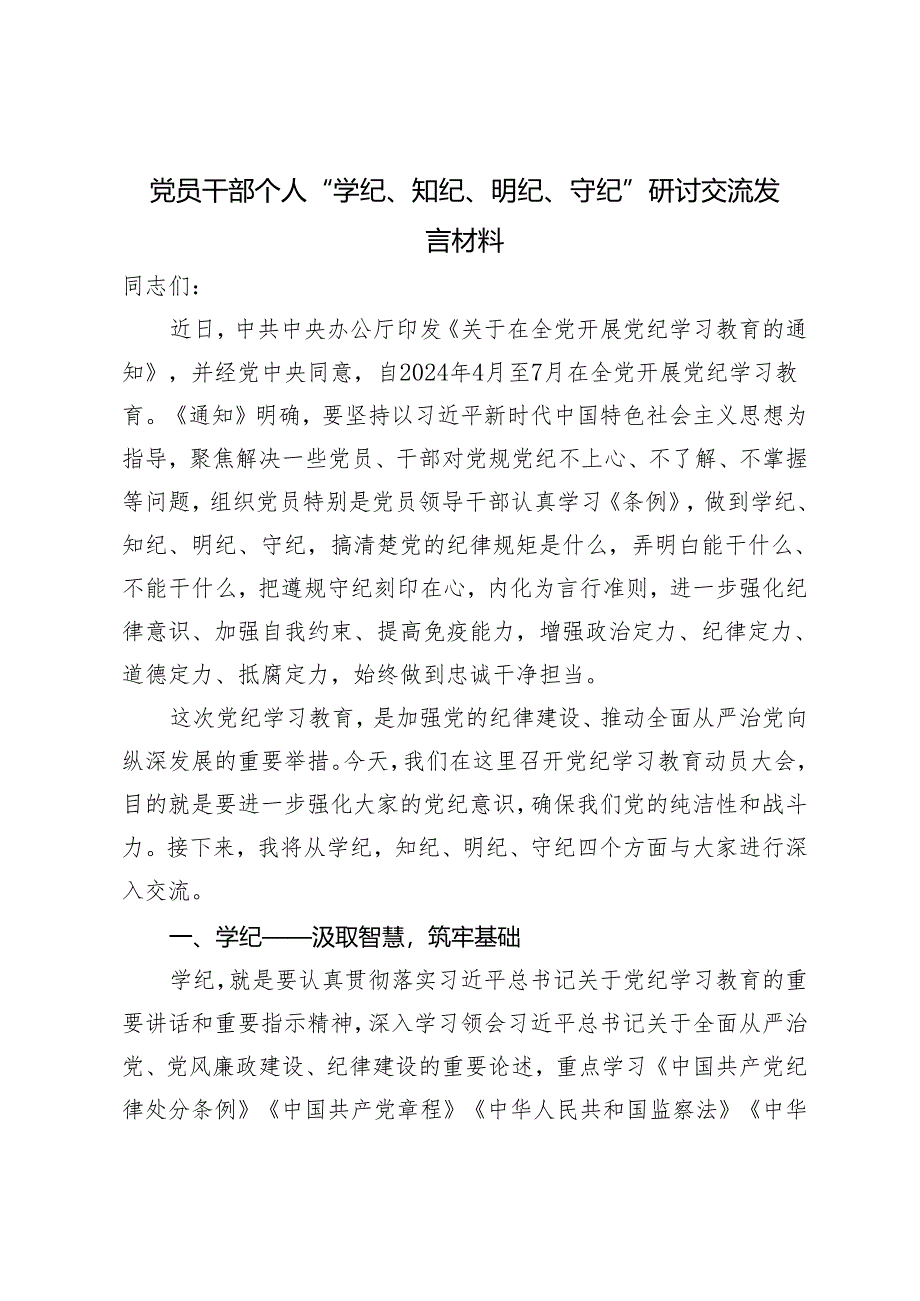 党员干部个人“学纪、知纪、明纪、守纪”研讨交流发言材料

同志们：

近日，中共中央办公厅印发《关于在全党开展党纪学习教育的通知》，并经党中央同意，自2024年4月至7月在全党开展党纪学习教育。《通知》明确，要坚持以习近平新时代中国特色社会主义思想为指导，聚焦解决一些党员、干部对党规党纪不上心、不了解、不掌握等问题，组织党员特别是党员领导干部认真学习《条例》，做到学纪、知纪、明纪、守纪，搞清楚党的纪律规矩是什么，弄明白能干什么、不能干什么，把遵规守纪刻印在心，内化为言行准则，进一步强化纪律意识、加强自我约束、提高免疫能力，增强政治定力、纪律定力、道德定力、抵腐定力，始终做到忠诚干净担当。

这次党纪学习教育，是加强党的纪律建设、推动全面从严治党向纵深发展的重要举措。今天，我们在这里召开党纪学习教育动员大会，目的就是要进一步强化大家的党纪意识，确保我们党的纯洁性和战斗力。接下来，我将从学纪，知纪、明纪、守纪四个方面与大家进行深入交流。

一、学纪——汲取智慧，筑牢基础

学纪，就是要认真贯彻落实习近平总书记关于党纪学习教育的重要讲话和重要指示精神，深入学习领会习近平总书记关于全面从严治党、党风廉政建设、纪律建设的重要论述，重点学习《中国共产党纪律处分条例》《中国共产党章程》《中华人民共和国监察法》《中华